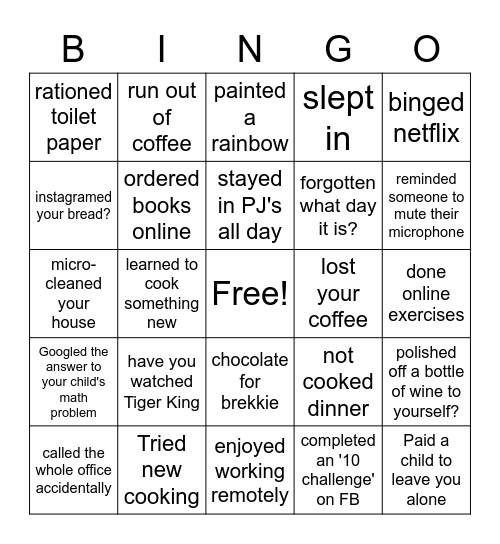 | B | I | N | G | O |
|---|---|---|---|---|
| rationed toilet paper | run out of coffee | painted a rainbow | slept in | binged netflix |
| instagramed your bread? | ordered books online | stayed in PJ's all day | forgotten what day it is? | reminded someone to mute their microphone |
| micro-cleaned your house | learned to cook something new | Free! | lost your coffee | done online exercises |
| Googled the answer to your child's math problem | have you watched Tiger King | chocolate for brekkie | not cooked dinner | polished off a bottle of wine to yourself? |
| called the whole office accidentally | Tried new cooking | enjoyed working remotely | completed an '10 challenge' on FB | Paid a child to leave you alone |